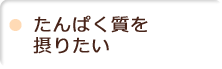 たんぱく質を
摂りたい